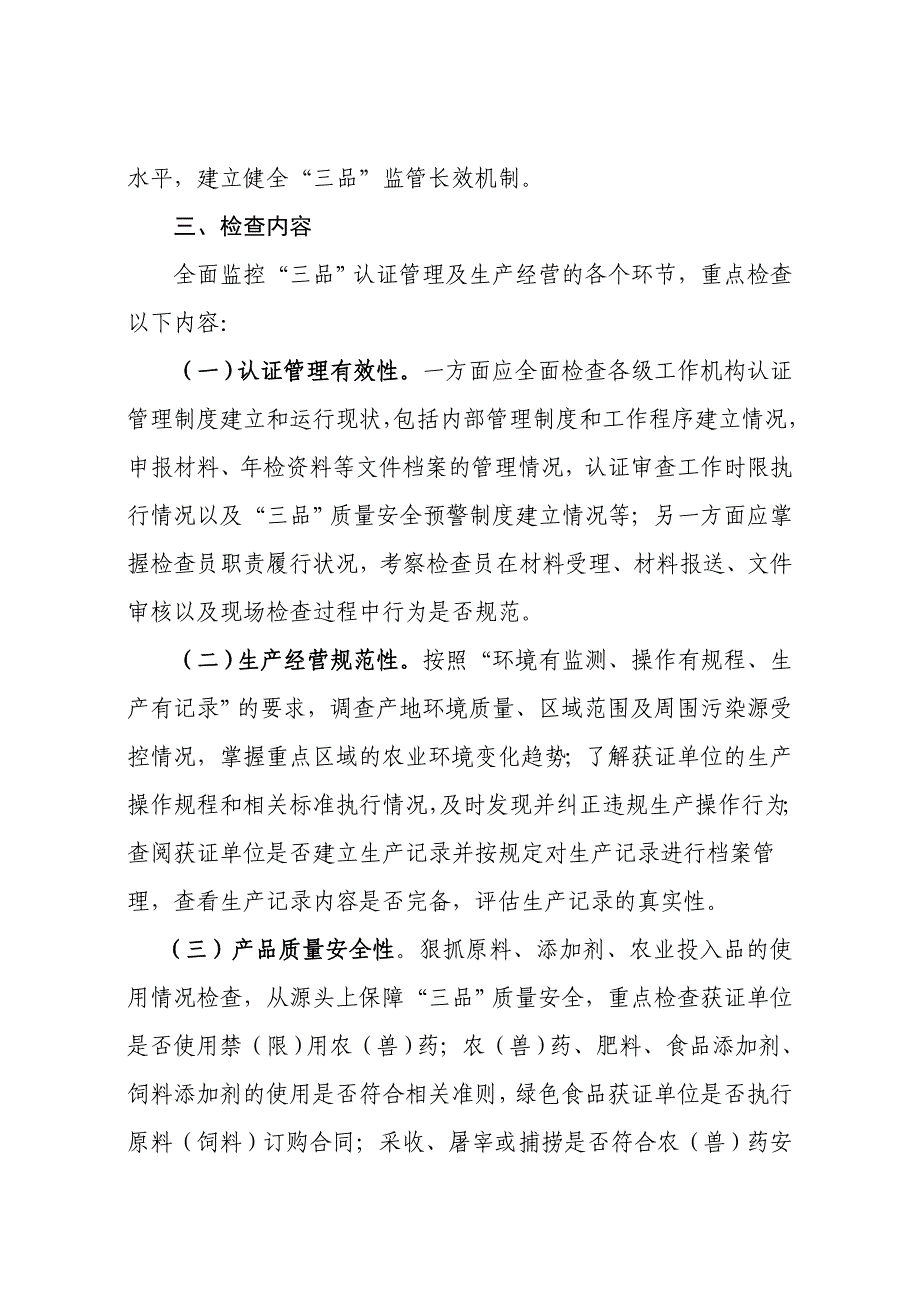 水平，建立健全“三品”监管长效机制。

三、检查内容

全面监控“三品”认证管理及生产经营的各个环节，重点检查以下内容:

（一）认证管理有效性。一方面应全面检查各级工作机构认证管理制度建立和运行现状，包括内部管理制度和工作程序建立情况，申报材料、年检资料等文件档案的管理情况，认证审查工作时限执行情况以及“三品”质量安全预警制度建立情况等；另一方面应掌握检查员职责履行状况，考察检查员在材料受理、材料报送、文件审核以及现场检查过程中行为是否规范。

（二）生产经营规范性。按照“环境有监测、操作有规程、生产有记录”的要求，调查产地环境质量、区域范围及周围污染源受控情况，掌握重点区域的农业环境变化趋势；了解获证单位的生产操作规程和相关标准执行情况，及时发现并纠正违规生产操作行为；查阅获证单位是否建立生产记录并按规定对生产记录进行档案管理，查看生产记录内容是否完备，评估生产记录的真实性。

（三）产品质量安全性。狠抓原料、添加剂、农业投入品的使用情况检查，从源头上保障“三品”质量安全，重点检查获证单位是否使用禁（限）用农（兽）药；农（兽）药、肥料、食品添加剂、饲料添加剂的使用是否符合相关准则，绿色食品获证单位是否执行原料（饲料）订购合同；采收、屠宰或捕捞是否符合农（兽）药安